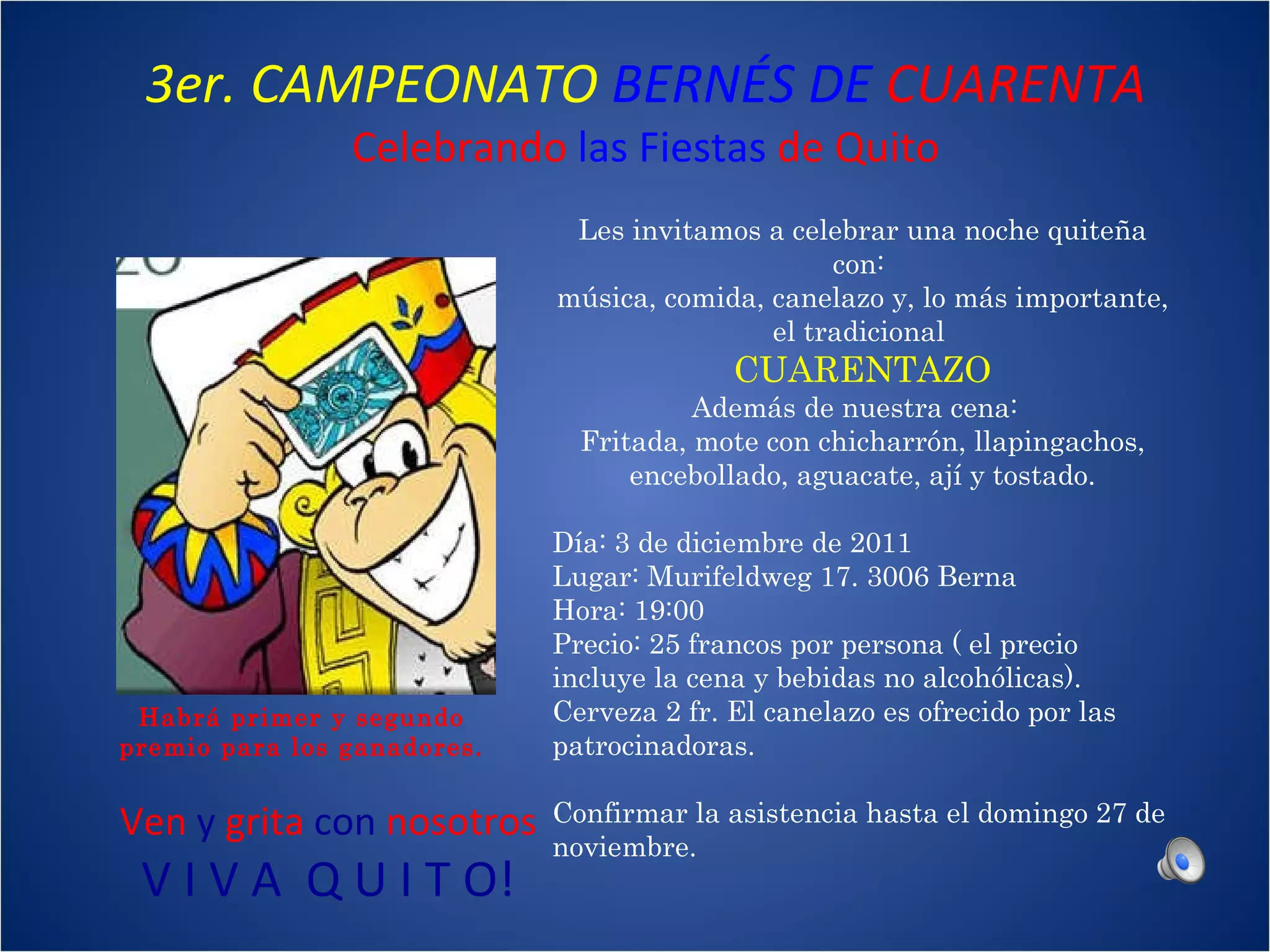 3er. CAMPEONATO BERNÉS DE CUARENTA

Celebrando las Fiestas de Quito

Habrá primer y segundo premio para los ganadores.

Ven y grita con nosotros

V I V A  Q U I T O!

Les invitamos a celebrar una noche quiteña con:
música, comida, canelazo y, lo más importante, el tradicional

CUARENTAZO

Además de nuestra cena:
Fritada, mote con chicharrón, llapingachos, encebollado, aguacate, ají y tostado.

Día: 3 de diciembre de 2011
Lugar: Murifeldweg 17. 3006 Berna
Hora: 19:00
Precio: 25 francos por persona ( el precio incluye la cena y bebidas no alcohólicas). Cerveza 2 fr. El canelazo es ofrecido por las patrocinadoras.

Confirmar la asistencia hasta el domingo 27 de noviembre.